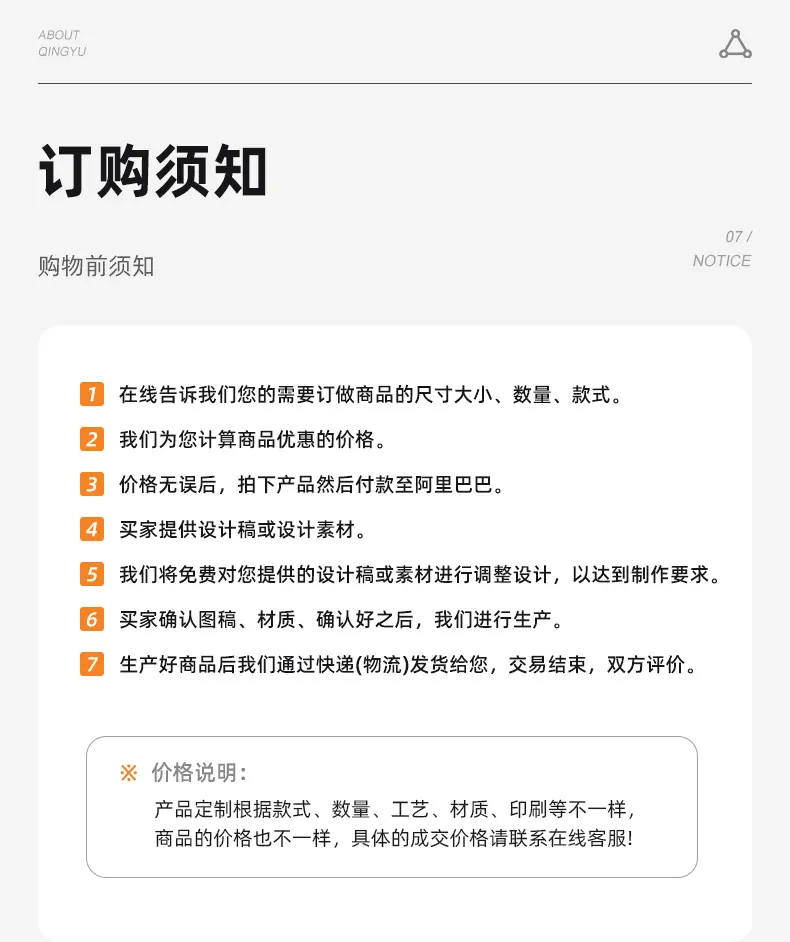 ABOUT
QINGYU

订购须知

购物前须知

07 /
NOTICE

1 在线告诉我们您的需要订做商品的尺寸大小、数量、款式。

2 我们为您计算商品优惠的价格。

3 价格无误后，拍下产品然后付款至阿里巴巴。

4 买家提供设计稿或设计素材。

5 我们将免费对您提供的设计稿或素材进行调整设计，以达到制作要求。

6 买家确认图稿、材质、确认好之后，我们进行生产。

7 生产好商品后我们通过快递(物流)发货给您，交易结束，双方评价。

※ 价格说明：
产品定制根据款式、数量、工艺、材质、印刷等不一样，商品的价格也不一样，具体的成交价格请联系在线客服!